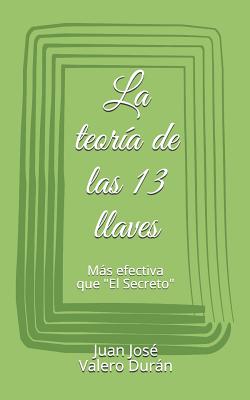 La teoría de las 13 llaves

Más efectiva que "El Secreto"

Juan José Valero Durán